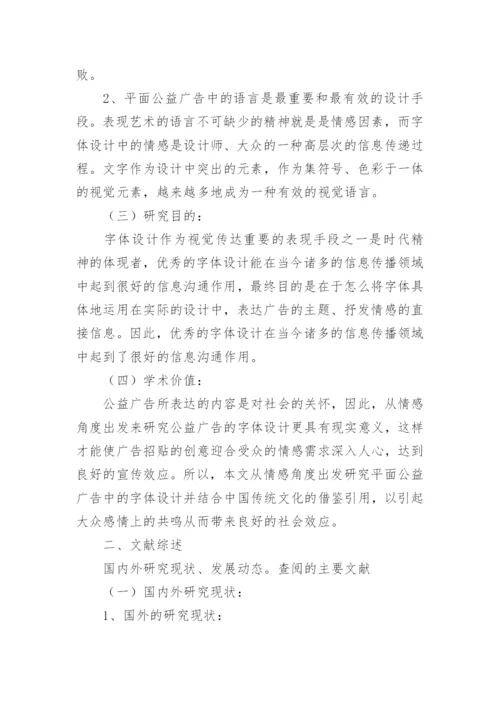 败。

2、平面公益广告中的语言是最重要和最有效的设计手段。表现艺术的语言不可缺少的精神就是是情感因素，而字体设计中的情感是设计师、大众的一种高层次的信息传递过程。文字作为设计中突出的元素，作为集符号、色彩于一体的视觉元素，越来越多地成为一种有效的视觉语言。

（三）研究目的：

字体设计作为视觉传达重要的表现手段之一是时代精神的体现者，优秀的字体设计能在当今诸多的信息传播领域中起到很好的信息沟通作用，最终目的是在于怎么将字体具体地运用在实际的设计中，表达广告的主题、抒发情感的直接信息。因此，优秀的字体设计在当今诸多的信息传播领域中起到了很好的信息沟通作用。

（四）学术价值：

公益广告所表达的内容是对社会的关怀，因此，从情感角度出发来研究公益广告的字体设计更具有现实意义，这样才能使广告招贴的创意迎合受众的情感需求深入人心，达到良好的宣传效应。所以，本文从情感角度出发研究平面公益广告中的字体设计并结合中国传统文化的借鉴引用，以引起大众感情上的共鸣从而带来良好的社会效应。

二、文献综述

国内外研究现状、发展动态。查阅的主要文献

（一）国内外研究现状：

1、国外的研究现状：